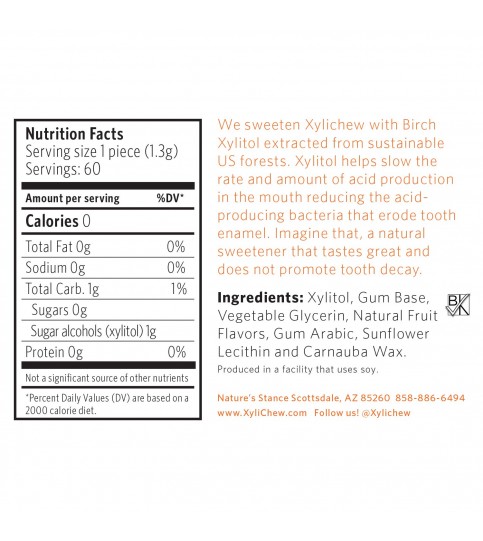 Nutrition Facts
Serving size 1 piece (1.3g)
Servings: 60

Amount per serving %DV*

Calories 0

Total Fat 0g 0%
Sodium 0g 0%
Total Carb. 1g 1%
Sugars 0g
Sugar alcohols (xylitol) 1g
Protein 0g 0%

Not a significant source of other nutrients

*Percent Daily Values (DV) are based on a 2000 calorie diet.

We sweeten Xylichew with Birch Xylitol extracted from sustainable US forests. Xylitol helps slow the rate and amount of acid production in the mouth reducing the acid-producing bacteria that erode tooth enamel. Imagine that, a natural sweetener that tastes great and does not promote tooth decay.

Ingredients: Xylitol, Gum Base, Vegetable Glycerin, Natural Fruit Flavors, Gum Arabic, Sunflower Lecithin and Carnauba Wax.

BK

Produced in a facility that uses soy.

Nature's Stance Scottsdale, AZ 85260 858-886-6494
www.XyliChew.com Follow us! @Xylichew